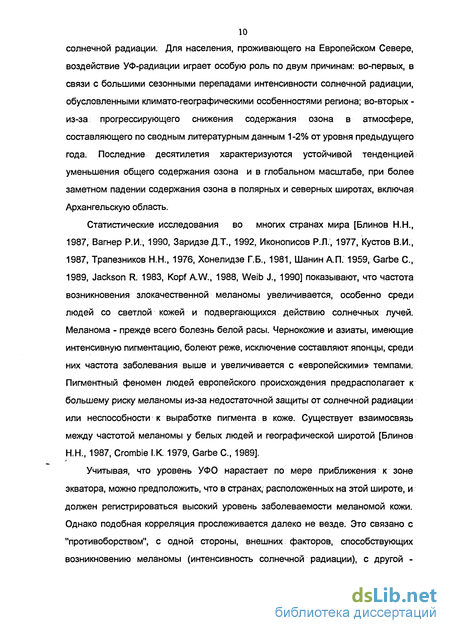 10

солнечной радиации. Для населения, проживающего на Европейском Севере, воздействие УФ-радиации играет особую роль по двум причинам: во-первых, в связи с большими сезонными перепадами интенсивности солнечной радиации, обусловленными климато-географическими особенностями региона; во-вторых - из-за прогрессирующего снижения содержания озона в атмосфере, составляющего по сводным литературным данным 1-2% от уровня предыдущего года. Последние десятилетия характеризуются устойчивой тенденцией уменьшения общего содержания озона и в глобальном масштабе, при более заметном падении содержания озона в полярных и северных широтах, включая Архангельскую область.

Статистические исследования во многих странах мира [Блинов Н.Н., 1987, Вагнер Р.И., 1990, Заридзе Д.Т., 1992, Иконописов Р.Л., 1977, Кустов В.И., 1987, Трапезников Н.Н., 1976, Хонелидзе Г.Б., 1981, Шанин А.П. 1959, Garbe C., 1989, Jackson R. 1983, Kopf A.W., 1988, Weib J., 1990] показывают, что частота возникновения злокачественной меланомы увеличивается, особенно среди людей со светлой кожей и подвергающихся действию солнечных лучей. Меланома - прежде всего болезнь белой расы. Чернокожие и азиаты, имеющие интенсивную пигментацию, болеют реже, исключение составляют японцы, среди них частота заболевания выше и увеличивается с «европейскими» темпами. Пигментный феномен людей европейского происхождения предрасполагает к большему риску меланомы из-за недостаточной защиты от солнечной радиации или неспособности к выработке пигмента в коже. Существует взаимосвязь между частотой меланомы у белых людей и географической широтой [Блинов Н.Н., 1987, Crombie I.K. 1979, Garbe C., 1989].

Учитывая, что уровень УФО нарастает по мере приближения к зоне экватора, можно предположить, что в странах, расположенных на этой широте, и должен регистрироваться высокий уровень заболеваемости меланомой кожи. Однако подобная корреляция прослеживается далеко не везде. Это связано с "противоборством", с одной стороны, внешних факторов, способствующих возникновению меланомы (интенсивность солнечной радиации), с другой -

dsLib.net
библиотека диссертаций